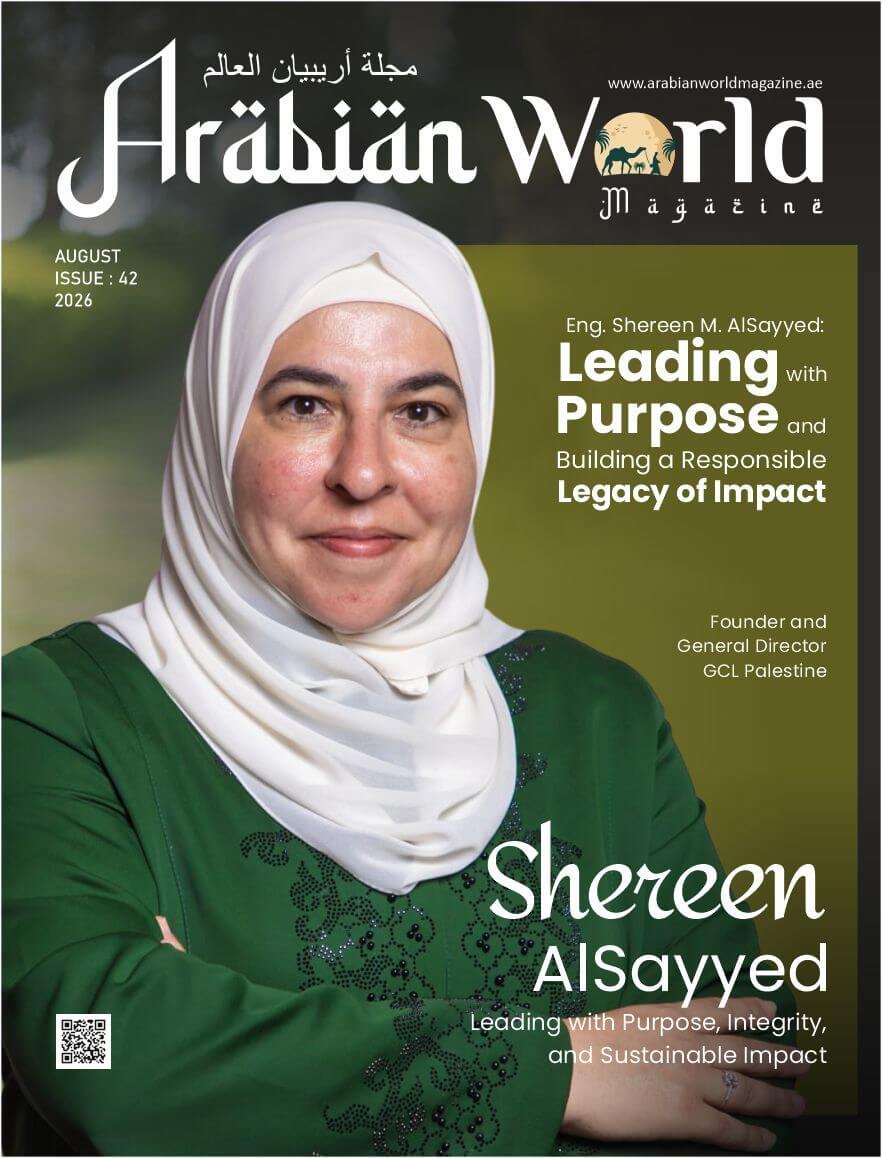 مجلة أريبيان العالم
www.arabianworldmagazine.ae
Arabian World
Magazine

AUGUST
ISSUE : 42
2026

Eng. Shereen M. AlSayyed:
Leading with
Purpose and
Building a Responsible
Legacy of Impact

Founder and
General Director
GCL Palestine

Shereen
AlSayyed
Leading with Purpose, Integrity,
and Sustainable Impact